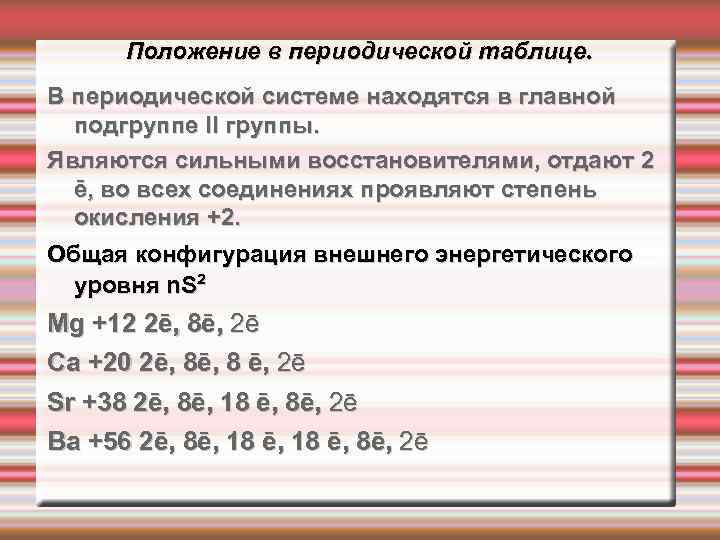 Положение в периодической таблице.

В периодической системе находятся в главной подгруппе II группы.

Являются сильными восстановителями, отдают 2 ē, во всех соединениях проявляют степень окисления +2.

Общая конфигурация внешнего энергетического уровня $nS^2$

Mg +12 2ē, 8ē, 2ē

Ca +20 2ē, 8ē, 8 ē, 2ē

Sr +38 2ē, 8ē, 18 ē, 8ē, 2ē

Ba +56 2ē, 8ē, 18 ē, 18 ē, 8ē, 2ē